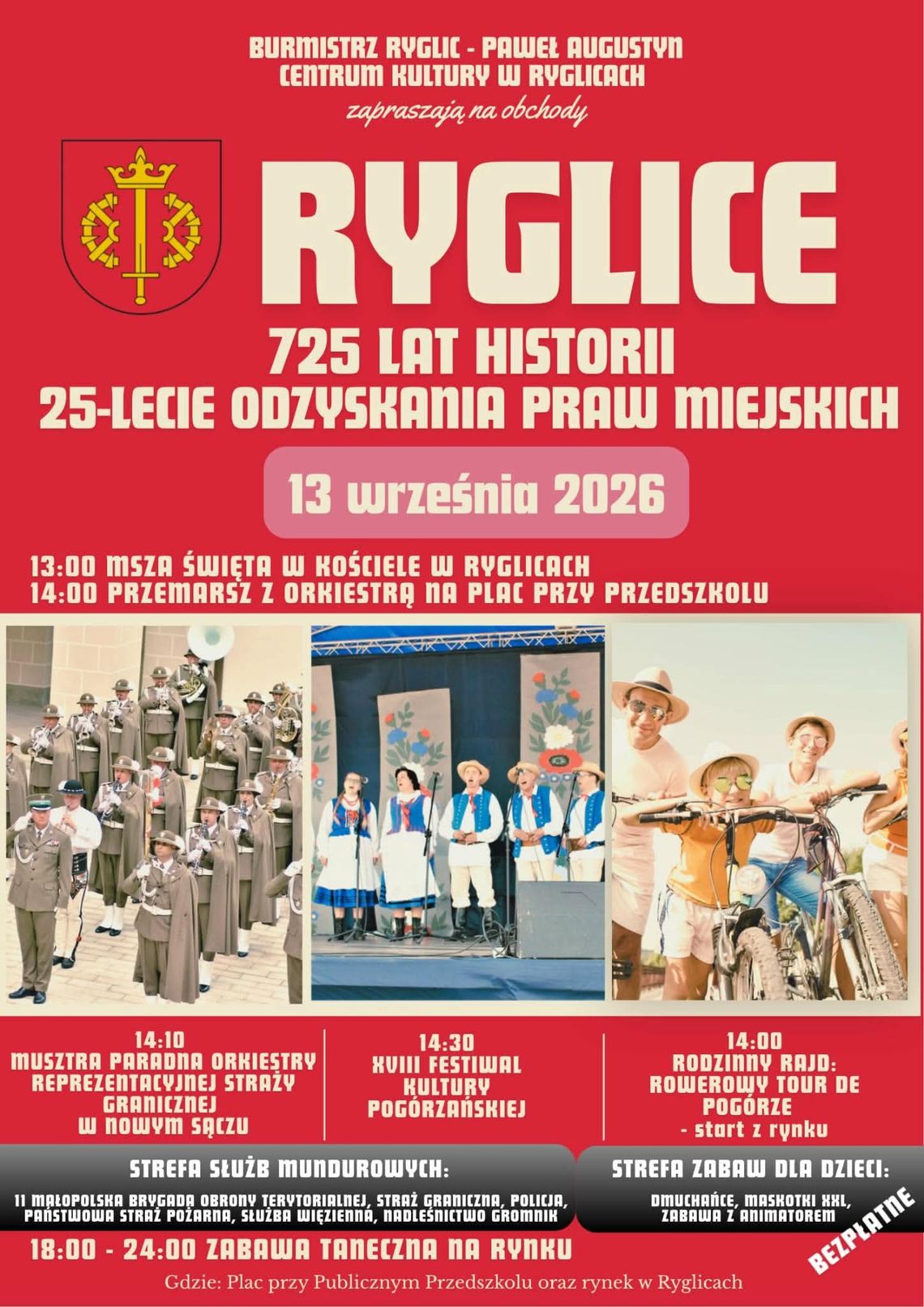 BURMISTRZ RYGLIC - PAWEŁ AUGUSTYN
CENTRUM KULTURY W RYGLICACH
zapraszają na obchody

RYGLICE
725 LAT HISTORII
25-LECIE ODZYSKANIA PRAW MIEJSKICH

13 września 2026

13:00 MSZA ŚWIĘTA W KOŚCIELE W RYGLICACH
14:00 PRZEMARSZ Z ORKIESTRĄ NA PLAC PRZY PRZEDSZKOLU

14:10
MUSZTRA PARADNA ORKIESTRY REPREZENTACYJNEJ STRAŻY GRANICZNEJ W NOWYM SĄCZU

14:30
XVIII FESTIWAL KULTURY POGÓRZAŃSKIEJ

14:00
RODZINNY RAJD: ROWEROWY TOUR DE POGÓRZE
- start z rynku

STREFA SŁUŻB MUNDUROWYCH:
11 MAŁOPOLSKA BRYGADA OBRONY TERYTORIALNEJ, STRAŻ GRANICZNA, POLICJA, PAŃSTWOWA STRAŻ POŻARNA, SŁUŻBA WIĘZIENNA, NADLEŚNICTWO GROMNIK

STREFA ZABAW DLA DZIECI:
DMUCHAŃCE, MASKOTKI XXL, ZABAWA Z ANIMATOREM

BEZPŁATNE

18:00 - 24:00 ZABAWA TANECZNA NA RYNKU

Gdzie: Plac przy Publicznym Przedszkolu oraz rynek w Ryglicach